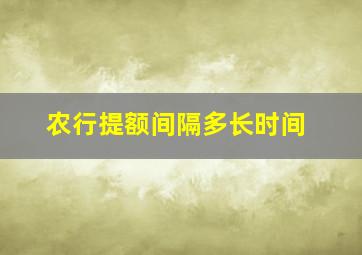 农行提额间隔多长时间